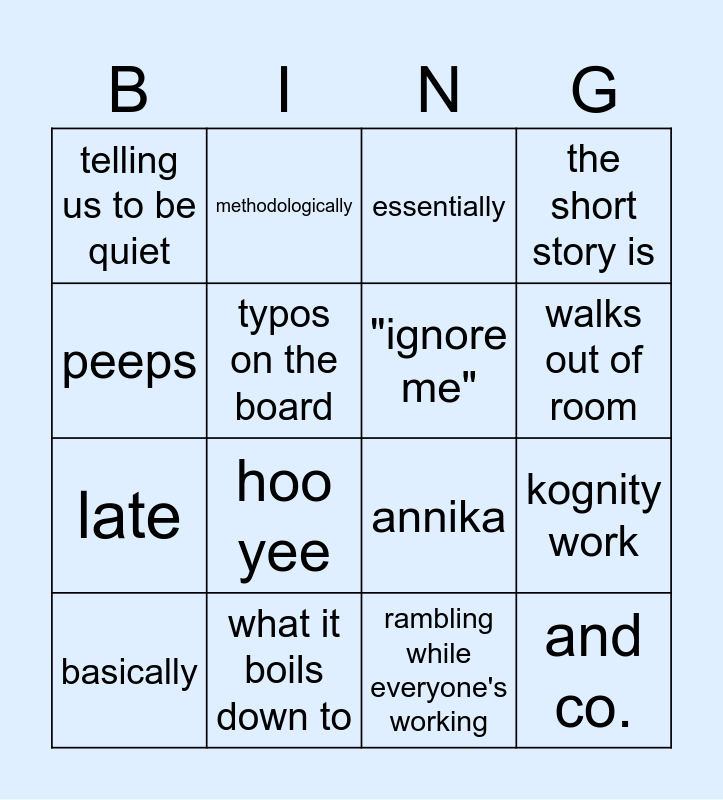 | B | I | N | G |
|---|---|---|---|
| telling us to be quiet | methodologically | essentially | the short story is |
| peeps | typos on the board | "ignore me" | walks out of room |
| late | hoo yee | annika | kognity work |
| basically | what it boils down to | rambling while everyone's working | and co. |